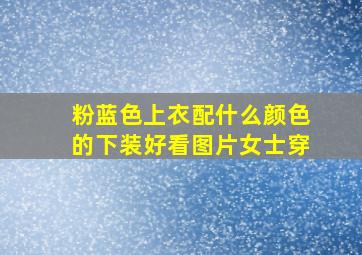 粉蓝色上衣配什么颜色的下装好看图片女士穿